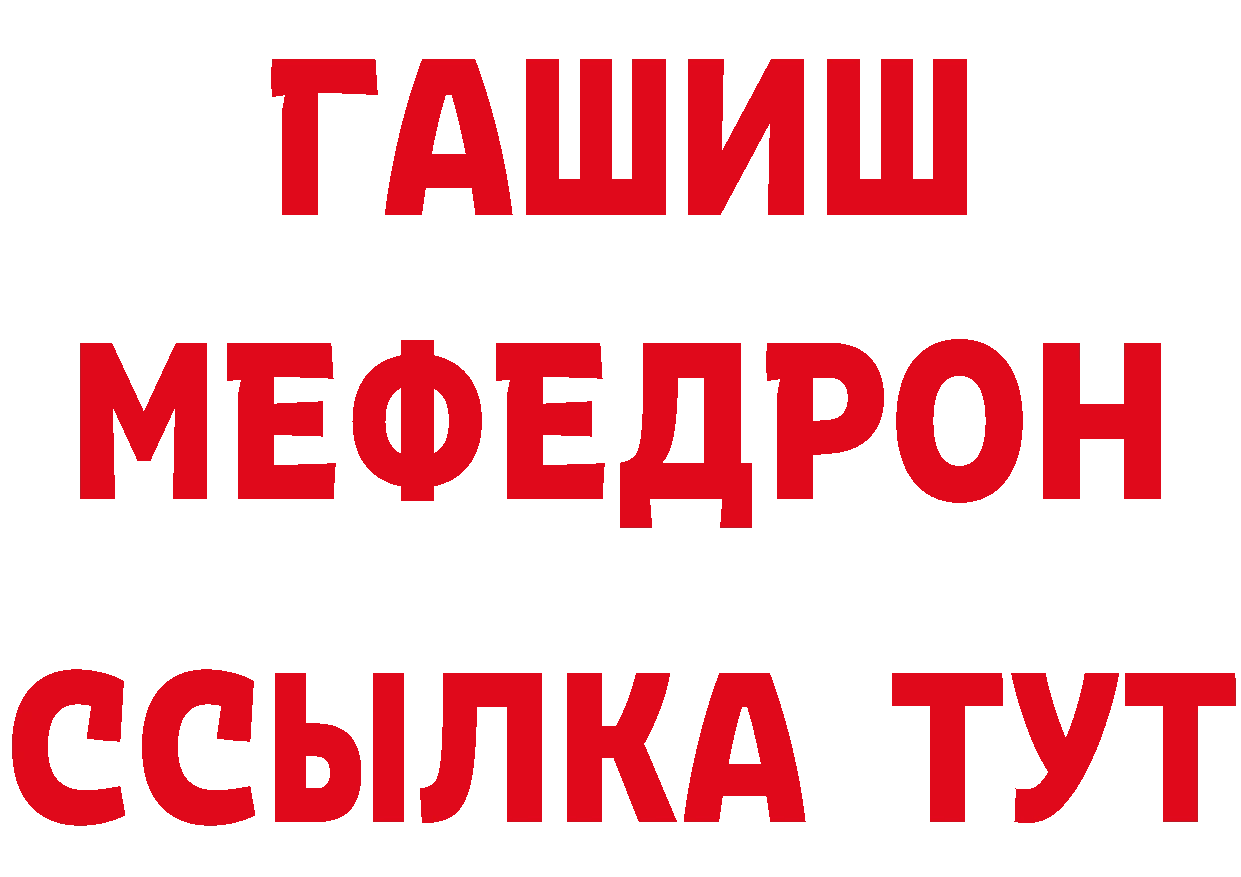 ГАШИШ
МЕФЕДРОН
ССЫЛКА ТУТ